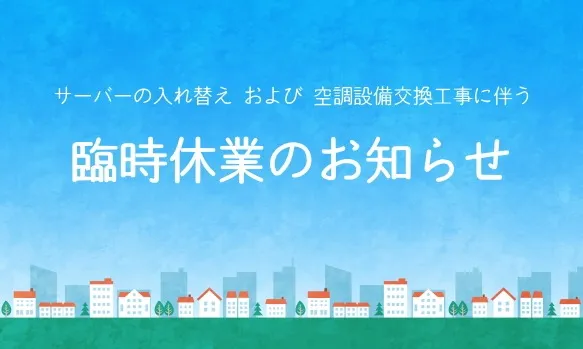 サーバーの入れ替え および 空調設備交換工事に伴う

臨時休業のお知らせ